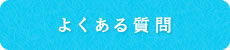 よくある質問